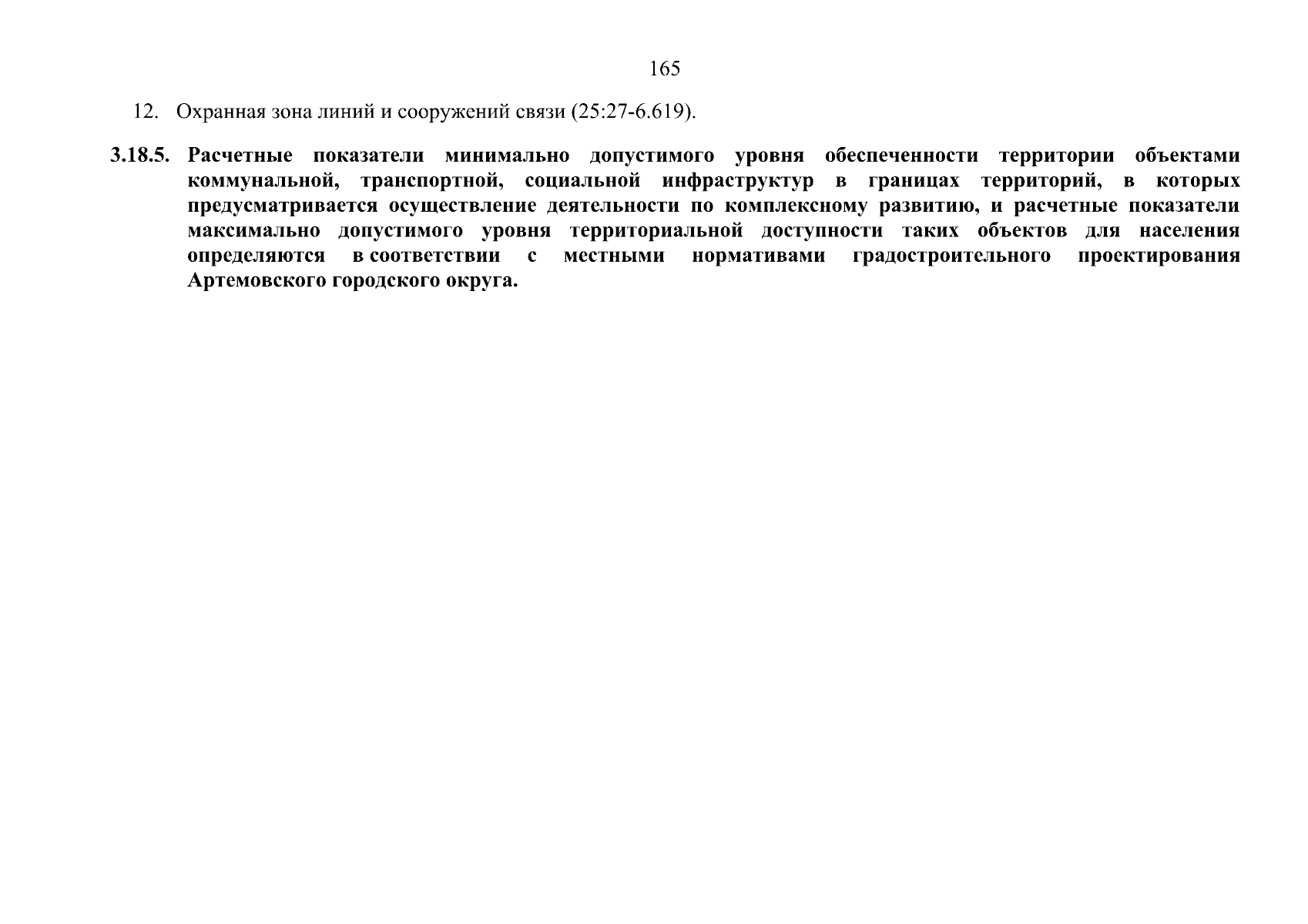 165

12. Охранная зона линий и сооружений связи (25:27-6.619).

3.18.5. Расчетные показатели минимально допустимого уровня обеспеченности территории объектами коммунальной, транспортной, социальной инфраструктур в границах территорий, в которых предусматривается осуществление деятельности по комплексному развитию, и расчетные показатели максимально допустимого уровня территориальной доступности таких объектов для населения определяются в соответствии с местными нормативами градостроительного проектирования Артемовского городского округа.